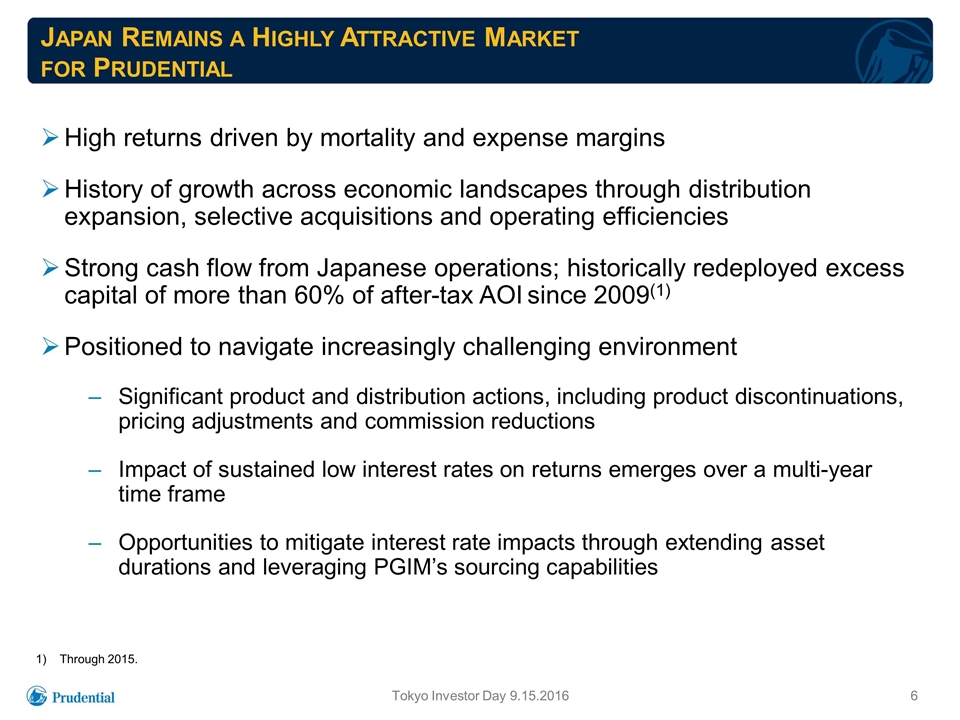 JAPAN REMAINS A HIGHLY ATTRACTIVE MARKET FOR PRUDENTIAL

➢ High returns driven by mortality and expense margins

➢ History of growth across economic landscapes through distribution expansion, selective acquisitions and operating efficiencies

➢ Strong cash flow from Japanese operations; historically redeployed excess capital of more than 60% of after-tax AOI since 2009$^{(1)}$

➢ Positioned to navigate increasingly challenging environment

– Significant product and distribution actions, including product discontinuations, pricing adjustments and commission reductions

– Impact of sustained low interest rates on returns emerges over a multi-year time frame

– Opportunities to mitigate interest rate impacts through extending asset durations and leveraging PGIM's sourcing capabilities

1) Through 2015.

Prudential

Tokyo Investor Day 9.15.2016

6